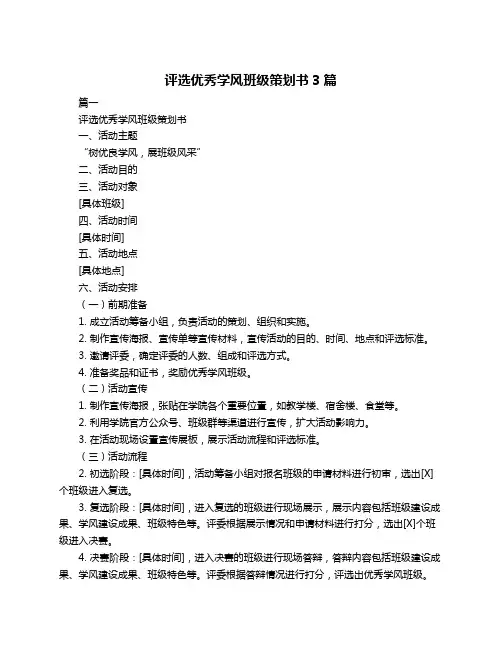 评选优秀学风班级策划书 3 篇

篇一

评选优秀学风班级策划书

一、活动主题

“树优良学风，展班级风采”

二、活动目的

三、活动对象

[具体班级]

四、活动时间

[具体时间]

五、活动地点

[具体地点]

六、活动安排

（一）前期准备

1. 成立活动筹备小组，负责活动的策划、组织和实施。

2. 制作宣传海报、宣传单等宣传材料，宣传活动的目的、时间、地点和评选标准。

3. 邀请评委，确定评委的人数、组成和评选方式。

4. 准备奖品和证书，奖励优秀学风班级。

（二）活动宣传

1. 制作宣传海报，张贴在学院各个重要位置，如教学楼、宿舍楼、食堂等。

2. 利用学院官方公众号、班级群等渠道进行宣传，扩大活动影响力。

3. 在活动现场设置宣传展板，展示活动流程和评选标准。

（三）活动流程

2. 初选阶段：[具体时间]，活动筹备小组对报名班级的申请材料进行初审，选出[X]个班级进入复选。

3. 复选阶段：[具体时间]，进入复选的班级进行现场展示，展示内容包括班级建设成果、学风建设成果、班级特色等。评委根据展示情况和申请材料进行打分，选出[X]个班级进入决赛。

4. 决赛阶段：[具体时间]，进入决赛的班级进行现场答辩，答辩内容包括班级建设成果、学风建设成果、班级特色等。评委根据答辩情况进行打分，评选出优秀学风班级。